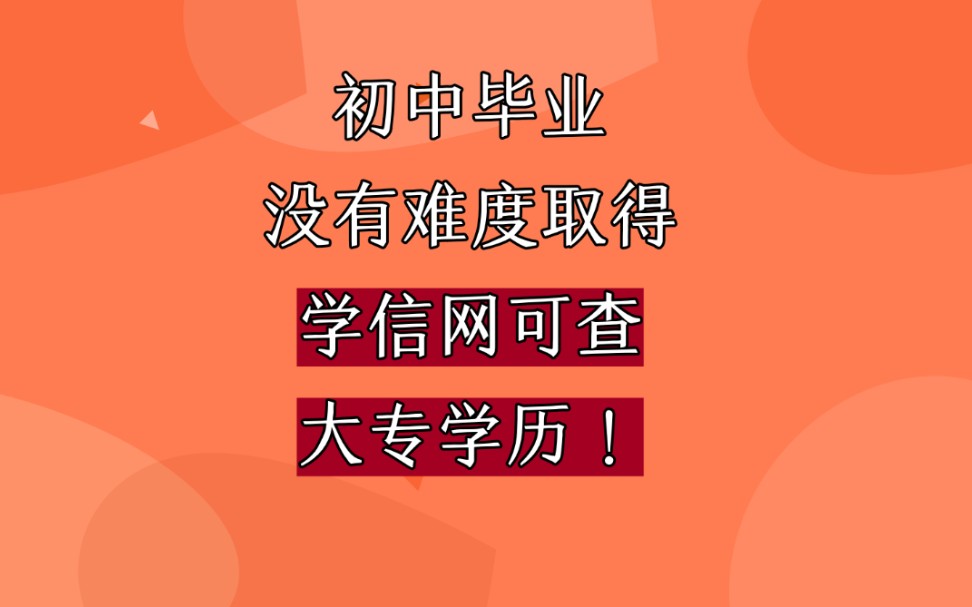 初中毕业
没有难度取得
学信网可查
大专学历！